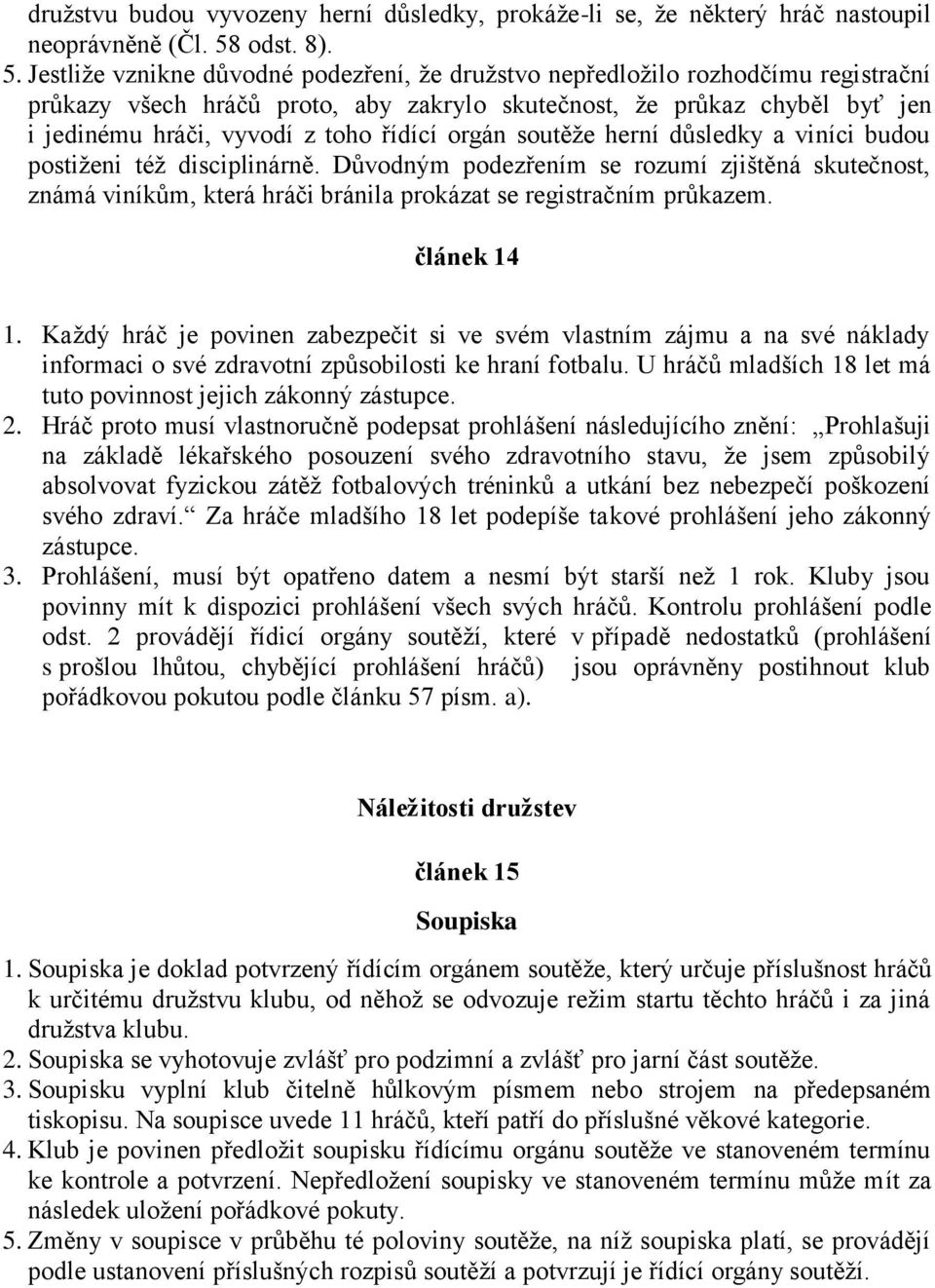 družstvu budou vyvozeny herní důsledky, prokáže-li se, že některý hráč nastoupil neoprávněně (Čl. 58 odst. 8).
5. Jestliže vznikne důvodné podezření, že družstvo nepředložilo rozhodčímu registrační průkazy všech hráčů proto, aby zakrylo skutečnost, že průkaz chyběl byť jen i jedinému hráči, vyvodí z toho řídící orgán soutěže herní důsledky a viníci budou postiženi též disciplinárně. Důvodným podezřením se rozumí zjištěná skutečnost, známá viníkům, která hráči bránila prokázat se registračním průkazem.

článek 14

1. Každý hráč je povinen zabezpečit si ve svém vlastním zájmu a na své náklady informaci o své zdravotní způsobilosti ke hraní fotbalu. U hráčů mladších 18 let má tuto povinnost jejich zákonný zástupce.
2. Hráč proto musí vlastnoručně podepsat prohlášení následujícího znění: „Prohlašuji na základě lékařského posouzení svého zdravotního stavu, že jsem způsobilý absolvovat fyzickou zátěž fotbalových tréninků a utkání bez nebezpečí poškození svého zdraví.“ Za hráče mladšího 18 let podepíše takové prohlášení jeho zákonný zástupce.
3. Prohlášení, musí být opatřeno datem a nesmí být starší než 1 rok. Kluby jsou povinny mít k dispozici prohlášení všech svých hráčů. Kontrolu prohlášení podle odst. 2 provádějí řídicí orgány soutěží, které v případě nedostatků (prohlášení s prošlou lhůtou, chybějící prohlášení hráčů) jsou oprávněny postihnout klub pořádkovou pokutou podle článku 57 písm. a).

Náležitosti družstev

článek 15

Soupiska

1. Soupiska je doklad potvrzený řídícím orgánem soutěže, který určuje příslušnost hráčů k určitému družstvu klubu, od něhož se odvozuje režim startu těchto hráčů i za jiná družstva klubu.
2. Soupiska se vyhotovuje zvlášť pro podzimní a zvlášť pro jarní část soutěže.
3. Soupisku vyplní klub čitelně hůlkovým písmem nebo strojem na předepsaném tiskopisu. Na soupisce uvede 11 hráčů, kteří patří do příslušné věkové kategorie.
4. Klub je povinen předložit soupisku řídícímu orgánu soutěže ve stanoveném termínu ke kontrole a potvrzení. Nepředložení soupisky ve stanoveném termínu může mít za následek uložení pořádkové pokuty.
5. Změny v soupisce v průběhu té poloviny soutěže, na níž soupiska platí, se provádějí podle ustanovení příslušných rozpisů soutěží a potvrzují je řídící orgány soutěží.